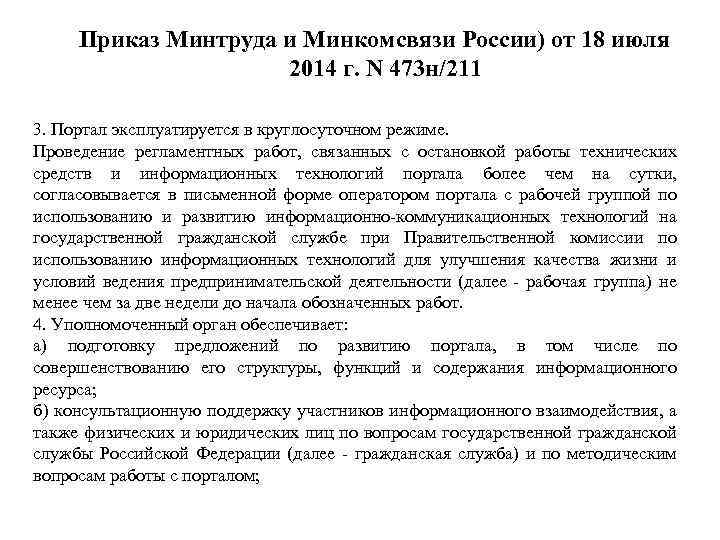 Приказ Минтруда и Минкомсвязи России) от 18 июля 2014 г. N 473н/211

3. Портал эксплуатируется в круглосуточном режиме.
Проведение регламентных работ, связанных с остановкой работы технических средств и информационных технологий портала более чем на сутки, согласовывается в письменной форме оператором портала с рабочей группой по использованию и развитию информационно-коммуникационных технологий на государственной гражданской службе при Правительственной комиссии по использованию информационных технологий для улучшения качества жизни и условий ведения предпринимательской деятельности (далее - рабочая группа) не менее чем за две недели до начала обозначенных работ.
4. Уполномоченный орган обеспечивает:
а) подготовку предложений по развитию портала, в том числе по совершенствованию его структуры, функций и содержания информационного ресурса;
б) консультационную поддержку участников информационного взаимодействия, а также физических и юридических лиц по вопросам государственной гражданской службы Российской Федерации (далее - гражданская служба) и по методическим вопросам работы с порталом;